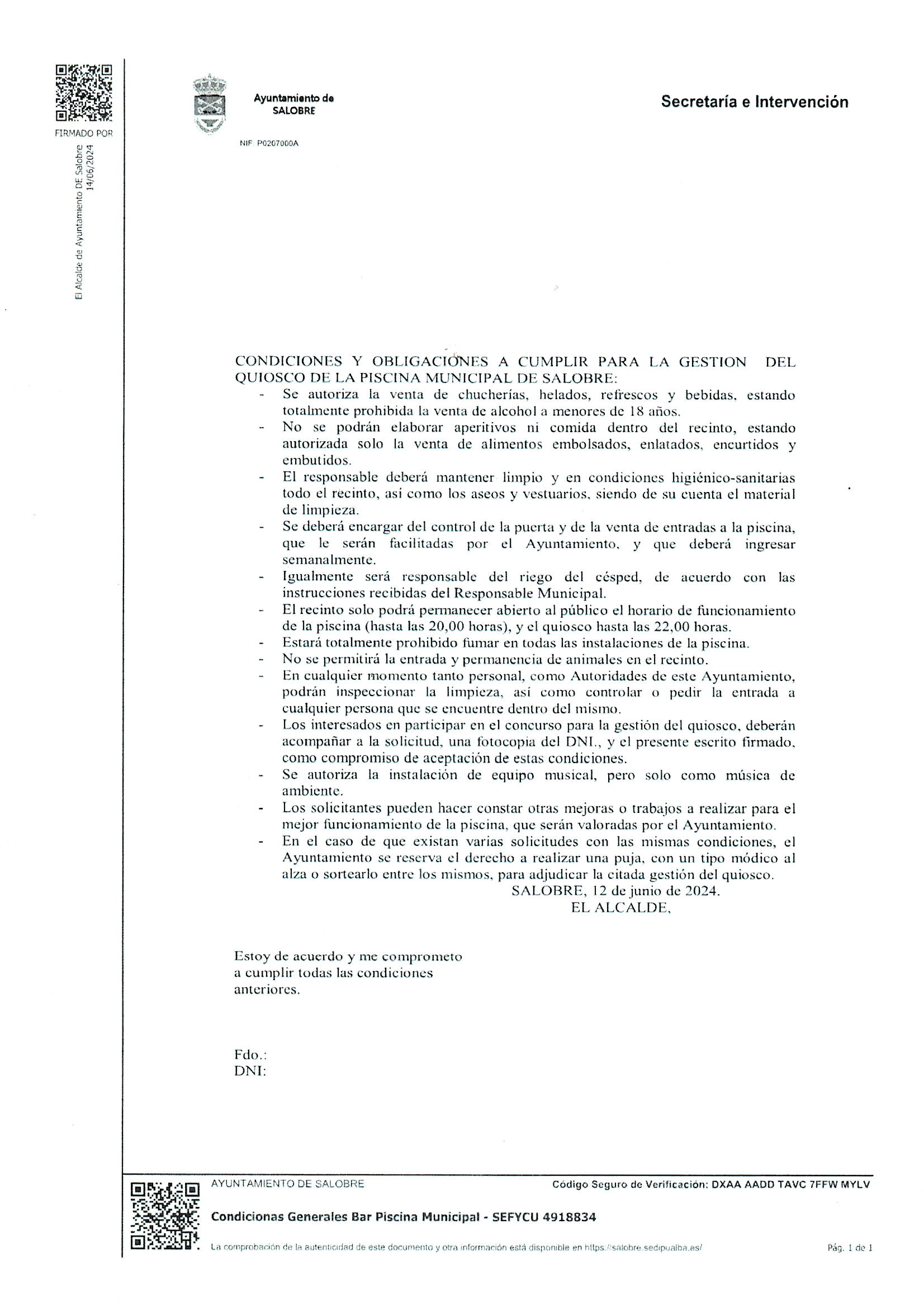 FIRMADO POR

El Alcalde de Ayuntamiento DE Salobre
14/06/2024

Ayuntamiento de
SALOBRE

NIF: P0207000A

Secretaría e Intervención

CONDICIONES Y OBLIGACIONES A CUMPLIR PARA LA GESTION DEL QUIOSCO DE LA PISCINA MUNICIPAL DE SALOBRE:
- Se autoriza la venta de chucherías, helados, refrescos y bebidas, estando totalmente prohibida la venta de alcohol a menores de 18 años.
- No se podrán elaborar aperitivos ni comida dentro del recinto, estando autorizada solo la venta de alimentos embolsados, enlatados, encurtidos y embutidos.
- El responsable deberá mantener limpio y en condiciones higiénico-sanitarias todo el recinto, así como los aseos y vestuarios, siendo de su cuenta el material de limpieza.
- Se deberá encargar del control de la puerta y de la venta de entradas a la piscina, que le serán facilitadas por el Ayuntamiento, y que deberá ingresar semanalmente.
- Igualmente será responsable del riego del césped, de acuerdo con las instrucciones recibidas del Responsable Municipal.
- El recinto solo podrá permanecer abierto al público el horario de funcionamiento de la piscina (hasta las 20,00 horas), y el quiosco hasta las 22,00 horas.
- Estará totalmente prohibido fumar en todas las instalaciones de la piscina.
- No se permitirá la entrada y permanencia de animales en el recinto.
- En cualquier momento tanto personal, como Autoridades de este Ayuntamiento, podrán inspeccionar la limpieza, así como controlar o pedir la entrada a cualquier persona que se encuentre dentro del mismo.
- Los interesados en participar en el concurso para la gestión del quiosco, deberán acompañar a la solicitud, una fotocopia del DNI., y el presente escrito firmado, como compromiso de aceptación de estas condiciones.
- Se autoriza la instalación de equipo musical, pero solo como música de ambiente.
- Los solicitantes pueden hacer constar otras mejoras o trabajos a realizar para el mejor funcionamiento de la piscina, que serán valoradas por el Ayuntamiento.
- En el caso de que existan varias solicitudes con las mismas condiciones, el Ayuntamiento se reserva el derecho a realizar una puja, con un tipo módico al alza o sortearlo entre los mismos, para adjudicar la citada gestión del quiosco.

SALOBRE, 12 de junio de 2024.
EL ALCALDE,

Estoy de acuerdo y me comprometo a cumplir todas las condiciones anteriores.

Fdo.:
DNI:

AYUNTAMIENTO DE SALOBRE
Código Seguro de Verificación: DXAA AADD TAVC 7FFW MYLV

Condicionas Generales Bar Piscina Municipal - SEFYCU 4918834

La comprobación de la autenticidad de este documento y otra información está disponible en https://salobre.sedipualba.es/

Pág. 1 de 1